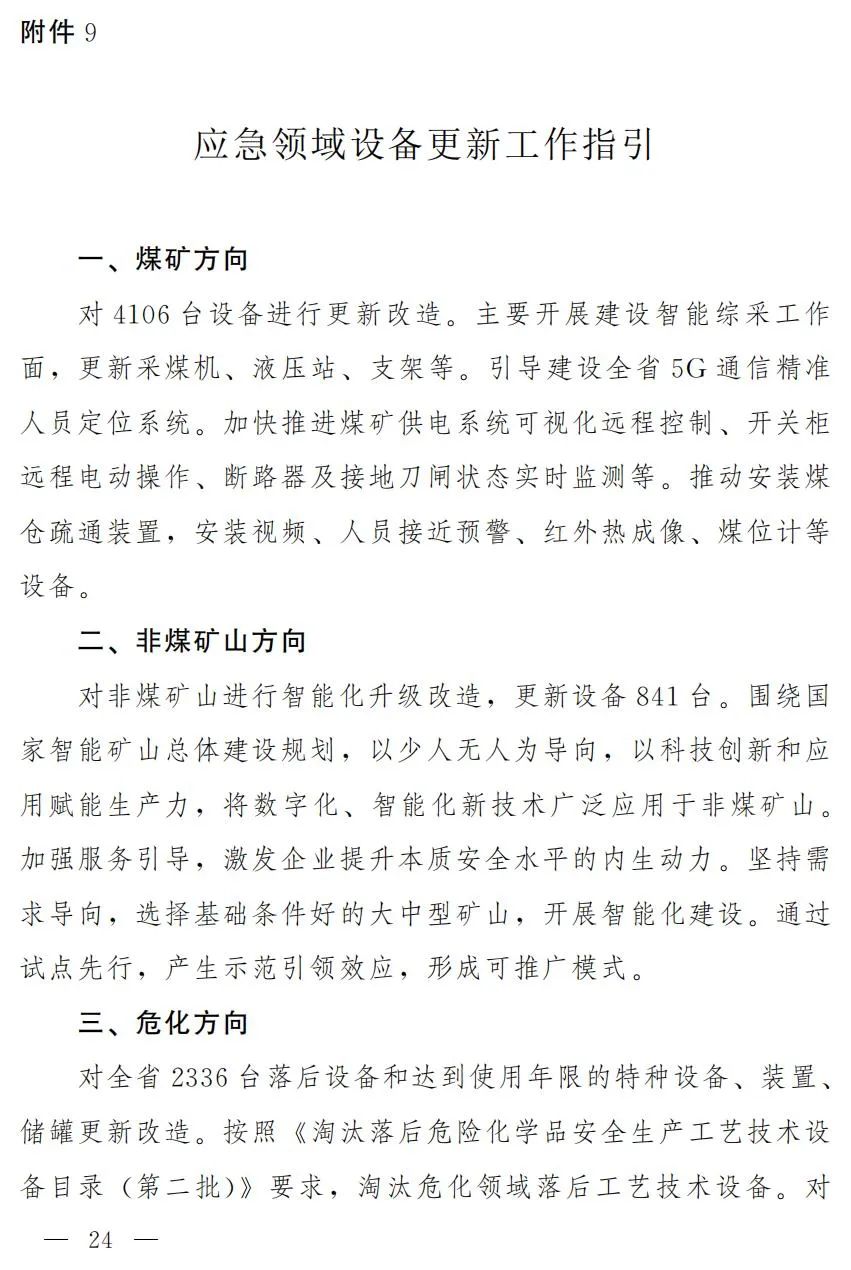 附件 9

应急领域设备更新工作指引

一、煤矿方向

对 4106 台设备进行更新改造。主要开展建设智能综采工作面，更新采煤机、液压站、支架等。引导建设全省 5G 通信精准人员定位系统。加快推进煤矿供电系统可视化远程控制、开关柜远程电动操作、断路器及接地刀闸状态实时监测等。推动安装煤仓疏通装置，安装视频、人员接近预警、红外热成像、煤位计等设备。

二、非煤矿山方向

对非煤矿山进行智能化升级改造，更新设备 841 台。围绕国家智能矿山总体建设规划，以少人无人为导向，以科技创新和应用赋能生产力，将数字化、智能化新技术广泛应用于非煤矿山。加强服务引导，激发企业提升本质安全水平的内生动力。坚持需求导向，选择基础条件好的大中型矿山，开展智能化建设。通过试点先行，产生示范引领效应，形成可推广模式。

三、危化方向

对全省 2336 台落后设备和达到使用年限的特种设备、装置、储罐更新改造。按照《淘汰落后危险化学品安全生产工艺技术设备目录（第二批）》要求，淘汰危化领域落后工艺技术设备。对

— 24 —